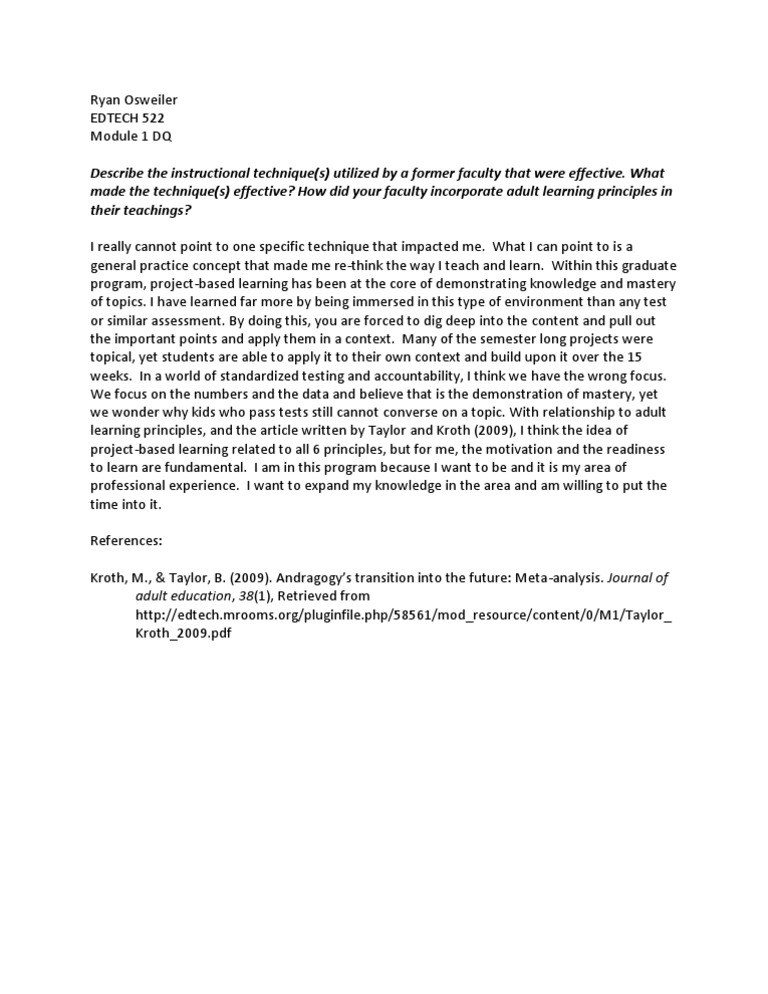 Ryan Osweiler
EDTECH 522
Module 1 DQ

Describe the instructional technique(s) utilized by a former faculty that were effective. What made the technique(s) effective? How did your faculty incorporate adult learning principles in their teachings?

I really cannot point to one specific technique that impacted me. What I can point to is a general practice concept that made me re-think the way I teach and learn. Within this graduate program, project-based learning has been at the core of demonstrating knowledge and mastery of topics. I have learned far more by being immersed in this type of environment than any test or similar assessment. By doing this, you are forced to dig deep into the content and pull out the important points and apply them in a context. Many of the semester long projects were topical, yet students are able to apply it to their own context and build upon it over the 15 weeks. In a world of standardized testing and accountability, I think we have the wrong focus. We focus on the numbers and the data and believe that is the demonstration of mastery, yet we wonder why kids who pass tests still cannot converse on a topic. With relationship to adult learning principles, and the article written by Taylor and Kroth (2009), I think the idea of project-based learning related to all 6 principles, but for me, the motivation and the readiness to learn are fundamental. I am in this program because I want to be and it is my area of professional experience. I want to expand my knowledge in the area and am willing to put the time into it.

References:

Kroth, M., & Taylor, B. (2009). Andragogy's transition into the future: Meta-analysis. Journal of adult education, 38(1), Retrieved from http://edtech.mrooms.org/pluginfile.php/58561/mod_resource/content/0/M1/Taylor_Kroth_2009.pdf